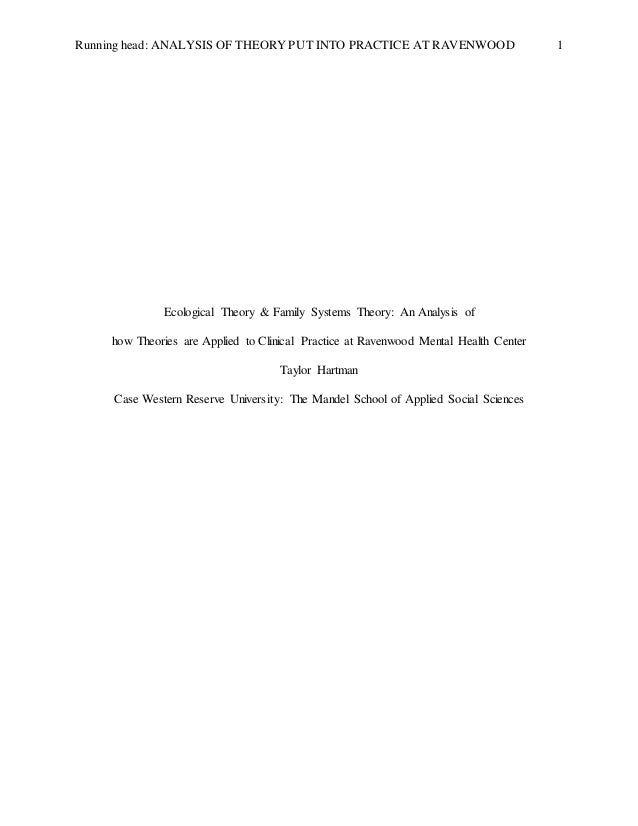 Running head: ANALYSIS OF THEORY PUT INTO PRACTICE AT RAVENWOOD 1

Ecological Theory & Family Systems Theory: An Analysis of

how Theories are Applied to Clinical Practice at Ravenwood Mental Health Center

Taylor Hartman

Case Western Reserve University: The Mandel School of Applied Social Sciences